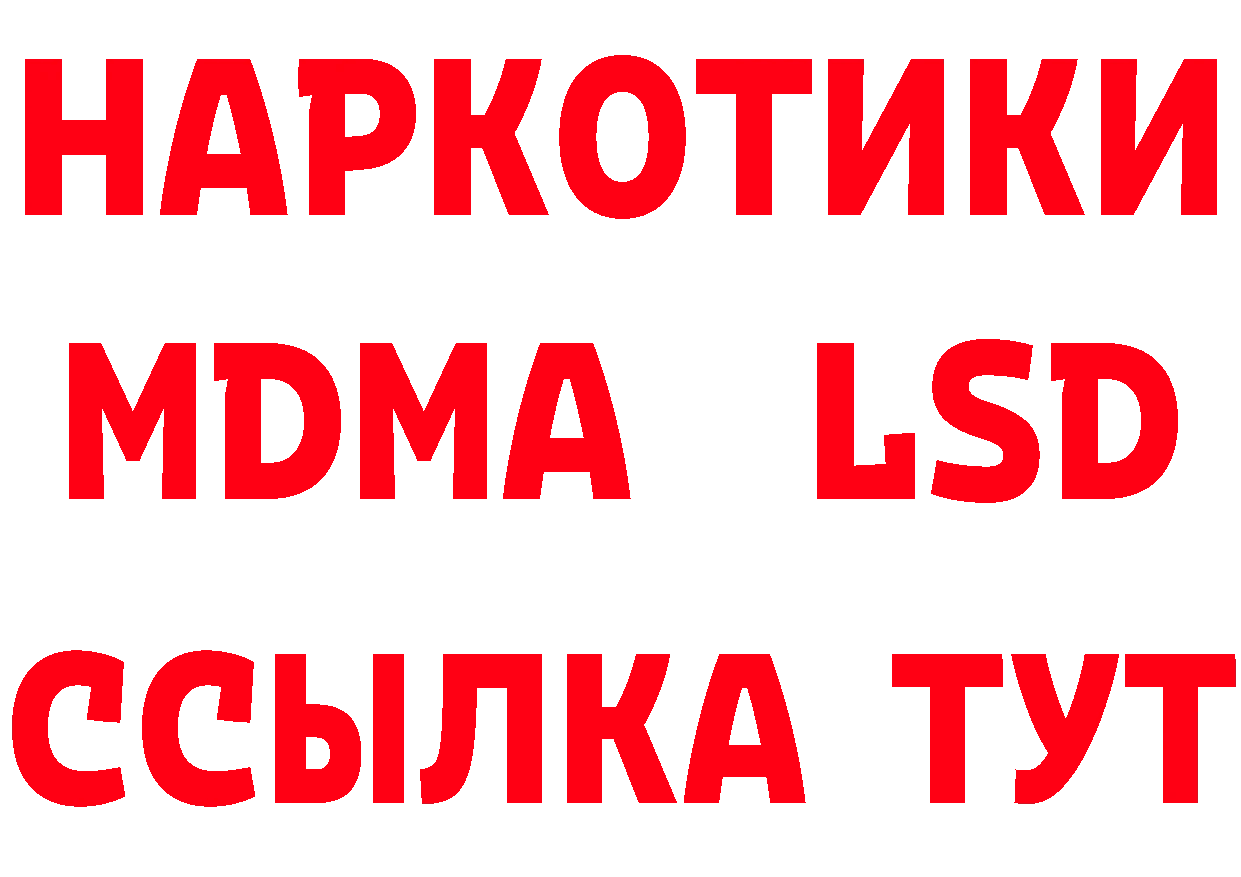 НАРКОТИКИ
MDMA LSD
ССЫЛКА ТУТ